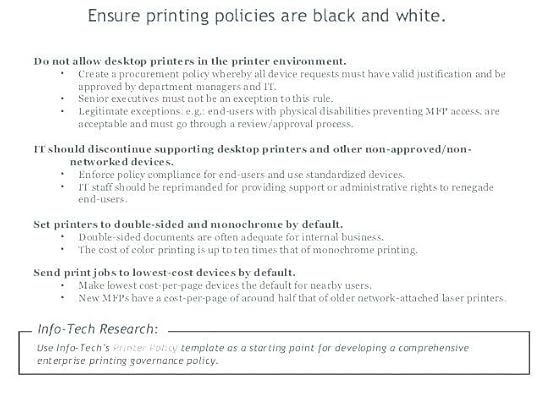 Ensure printing policies are black and white.

Do not allow desktop printers in the printer environment.
• Create a procurement policy whereby all device requests must have valid justification and be approved by department managers and IT.
• Senior executives must not be an exception to this rule.
• Legitimate exceptions, e.g.: end-users with physical disabilities preventing MFP access, are acceptable and must go through a review/approval process.

IT should discontinue supporting desktop printers and other non-approved/non-networked devices.
• Enforce policy compliance for end-users and use standardized devices.
• IT staff should be reprimanded for providing support or administrative rights to renegade end-users.

Set printers to double-sided and monochrome by default.
• Double-sided documents are often adequate for internal business.
• The cost of color printing is up to ten times that of monochrome printing.

Send print jobs to lowest-cost devices by default.
• Make lowest cost-per-page devices the default for nearby users.
• New MFPs have a cost-per-page of around half that of older network-attached laser printers.

Info-Tech Research:
Use Info-Tech's Printer Policy template as a starting point for developing a comprehensive enterprise printing governance policy.